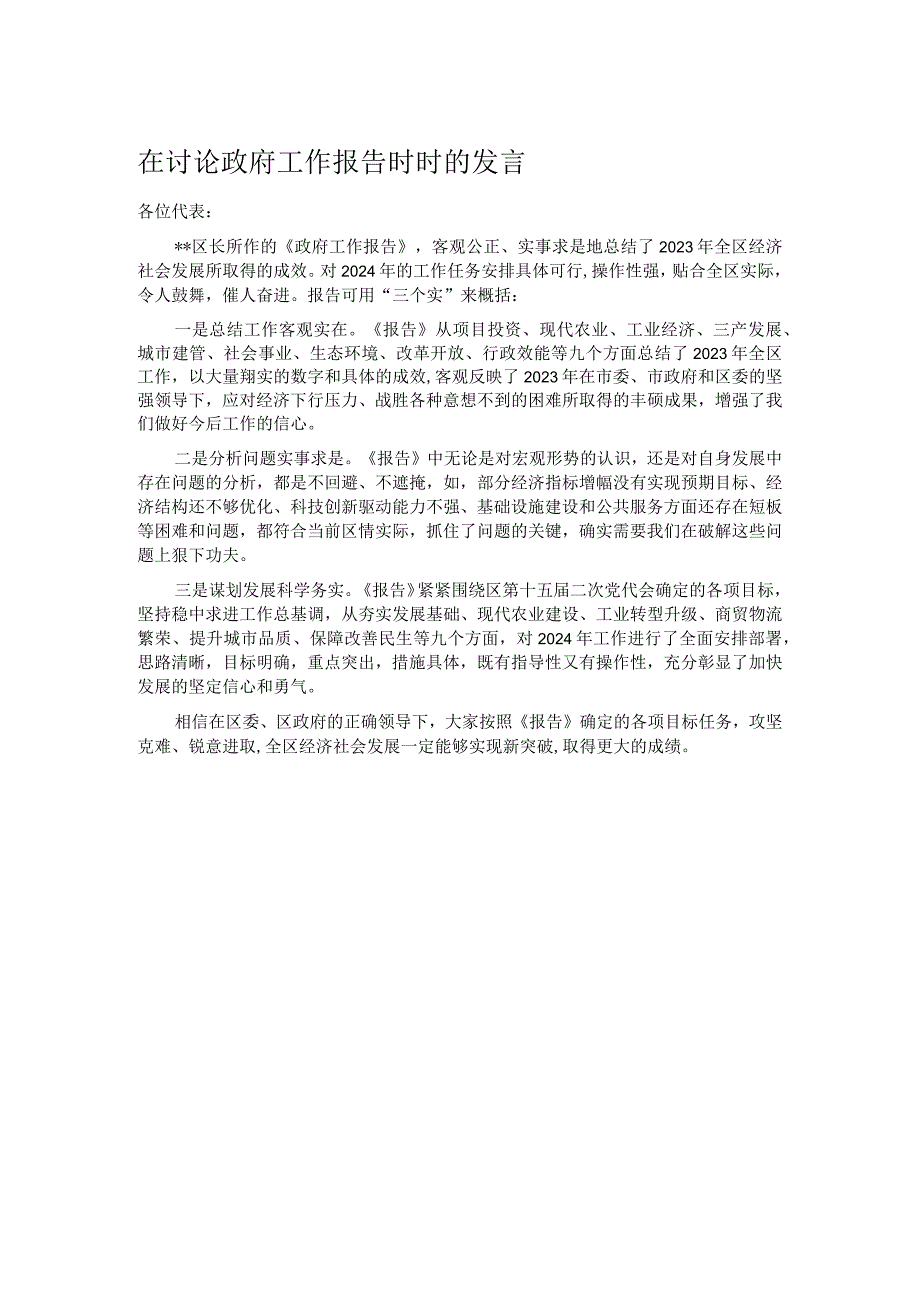 在讨论政府工作报告时时的发言

各位代表：

**区长所作的《政府工作报告》，客观公正、实事求是地总结了2023年全区经济社会发展所取得的成效。对2024年的工作任务安排具体可行，操作性强，贴合全区实际，令人鼓舞，催人奋进。报告可用“三个实”来概括：

一是总结工作客观实在。《报告》从项目投资、现代农业、工业经济、三产发展、城市建管、社会事业、生态环境、改革开放、行政效能等九个方面总结了2023年全区工作，以大量翔实的数字和具体的成效，客观反映了2023年在市委、市政府和区委的坚强领导下，应对经济下行压力、战胜各种意想不到的困难所取得的丰硕成果，增强了我们做好今后工作的信心。

二是分析问题实事求是。《报告》中无论是对宏观形势的认识，还是对自身发展中存在问题的分析，都是不回避、不遮掩，如，部分经济指标增幅没有实现预期目标、经济结构还不够优化、科技创新驱动能力不强、基础设施建设和公共服务方面还存在短板等困难和问题，都符合当前区情实际，抓住了问题的关键，确实需要我们在破解这些问题上狠下功夫。

三是谋划发展科学务实。《报告》紧紧围绕区第十五届二次党代会确定的各项目标，坚持稳中求进工作总基调，从夯实发展基础、现代农业建设、工业转型升级、商贸物流繁荣、提升城市品质、保障改善民生等九个方面，对2024年工作进行了全面安排部署，思路清晰，目标明确，重点突出，措施具体，既有指导性又有操作性，充分彰显了加快发展的坚定信心和勇气。

相信在区委、区政府的正确领导下，大家按照《报告》确定的各项目标任务，攻坚克难、锐意进取，全区经济社会发展一定能够实现新突破，取得更大的成绩。